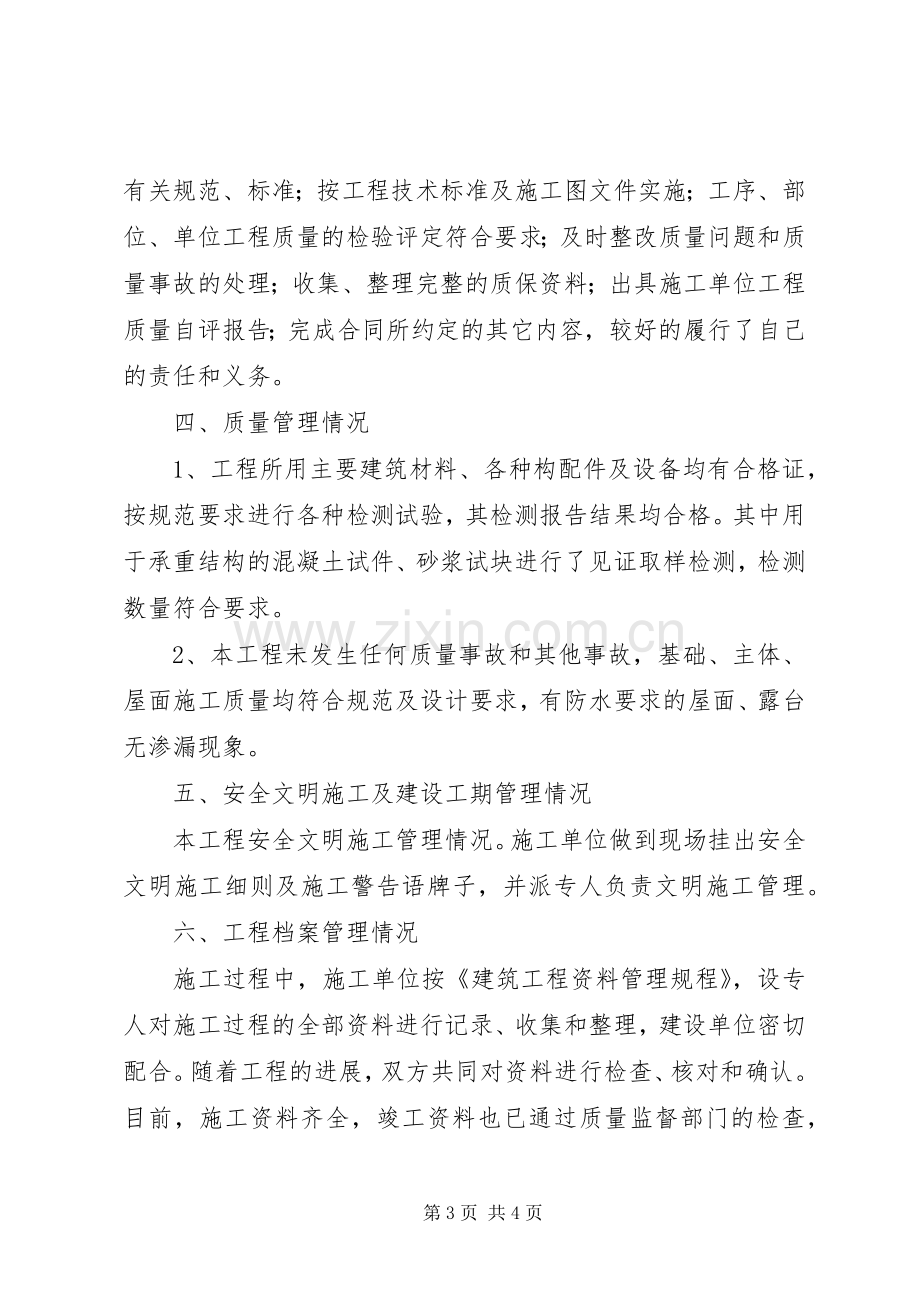 有关规范、标准；按工程技术标准及施工图文件实施；工序、部位、单位工程质量的检验评定符合要求；及时整改质量问题和质量事故的处理；收集、整理完整的质保资料；出具施工单位工程质量自评报告；完成合同所约定的其它内容，较好的履行了自己的责任和义务。

四、质量管理情况

1、工程所用主要建筑材料、各种构配件及设备均有合格证，按规范要求进行各种检测试验，其检测报告结果均合格。其中用于承重结构的混凝土试件、砂浆试块进行了见证取样检测，检测数量符合要求。

2、本工程未发生任何质量事故和其他事故，基础、主体、屋面施工质量均符合规范及设计要求，有防水要求的屋面、露台无渗漏现象。

五、安全文明施工及建设工期管理情况

本工程安全文明施工管理情况。施工单位做到现场挂出安全文明施工细则及施工警告语牌子，并派专人负责文明施工管理。

六、工程档案管理情况

施工过程中，施工单位按《建筑工程资料管理规程》，设专人对施工过程的全部资料进行记录、收集和整理，建设单位密切配合。随着工程的进展，双方共同对资料进行检查、核对和确认。目前，施工资料齐全，竣工资料也已通过质量监督部门的检查，

第3页 共4页

www.zixin.com.cn